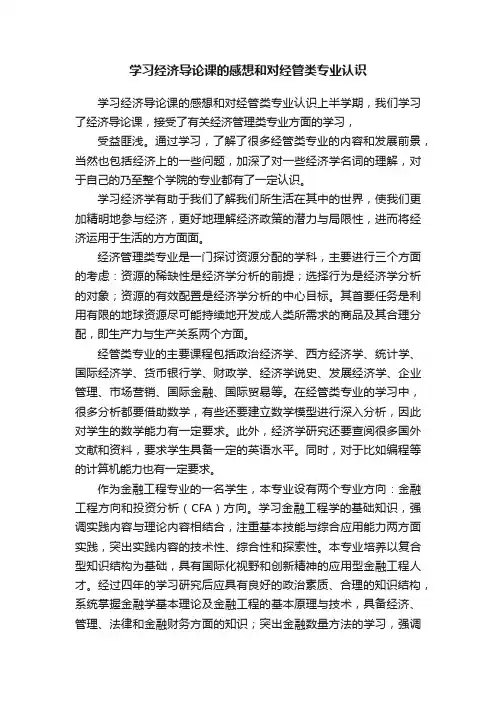 学习经济导论课的感想和对经管类专业认识

学习经济导论课的感想和对经管类专业认识上半学期，我们学习了经济导论课，接受了有关经济管理类专业方面的学习，

受益匪浅。通过学习，了解了很多经管类专业的内容和发展前景，当然也包括经济上的一些问题，加深了对一些经济学名词的理解，对于自己的乃至整个学院的专业都有了一定认识。

学习经济学有助于我们了解我们所生活在其中的世界，使我们更加精明地参与经济，更好地理解经济政策的潜力与局限性，进而将经济运用于生活的方方面面。

经济管理类专业是一门探讨资源分配的学科，主要进行三个方面的考虑：资源的稀缺性是经济学分析的前提；选择行为是经济学分析的对象；资源的有效配置是经济学分析的中心目标。其首要任务是利用有限的地球资源尽可能持续地开发成人类所需求的商品及其合理分配，即生产力与生产关系两个方面。

经管类专业的主要课程包括政治经济学、西方经济学、统计学、国际经济学、货币银行学、财政学、经济学说史、发展经济学、企业管理、市场营销、国际金融、国际贸易等。在经管类专业的学习中，很多分析都要借助数学，有些还要建立数学模型进行深入分析，因此对学生的数学能力有一定要求。此外，经济学研究还要查阅很多国外文献和资料，要求学生具备一定的英语水平。同时，对于比如编程等的计算机能力也有一定要求。

作为金融工程专业的一名学生，本专业设有两个专业方向：金融工程方向和投资分析（CFA）方向。学习金融工程学的基础知识，强调实践内容与理论内容相结合，注重基本技能与综合应用能力两方面实践，突出实践内容的技术性、综合性和探索性。本专业培养以复合型知识结构为基础，具有国际化视野和创新精神的应用型金融工程人才。经过四年的学习研究后应具有良好的政治素质、合理的知识结构，系统掌握金融学基本理论及金融工程的基本原理与技术，具备经济、管理、法律和金融财务方面的知识；突出金融数量方法的学习，强调